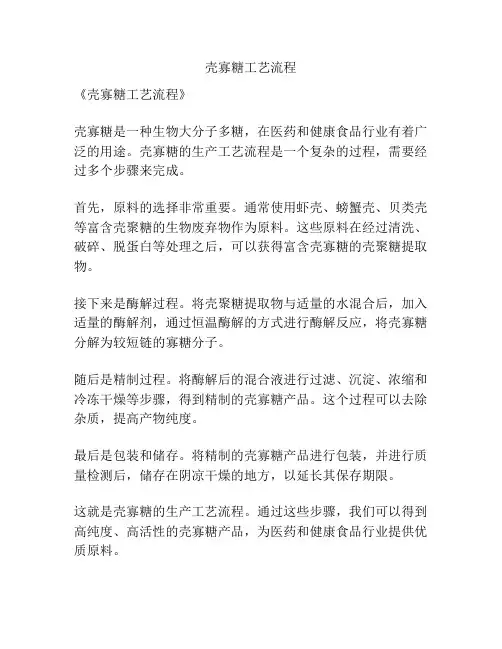 壳寡糖工艺流程

《壳寡糖工艺流程》

壳寡糖是一种生物大分子多糖，在医药和健康食品行业有着广泛的用途。壳寡糖的生产工艺流程是一个复杂的过程，需要经过多个步骤来完成。

首先，原料的选择非常重要。通常使用虾壳、螃蟹壳、贝类壳等富含壳聚糖的生物废弃物作为原料。这些原料在经过清洗、破碎、脱蛋白等处理之后，可以获得富含壳寡糖的壳聚糖提取物。

接下来是酶解过程。将壳聚糖提取物与适量的水混合后，加入适量的酶解剂，通过恒温酶解的方式进行酶解反应，将壳寡糖分解为较短链的寡糖分子。

随后是精制过程。将酶解后的混合液进行过滤、沉淀、浓缩和冷冻干燥等步骤，得到精制的壳寡糖产品。这个过程可以去除杂质，提高产物纯度。

最后是包装和储存。将精制的壳寡糖产品进行包装，并进行质量检测后，储存在阴凉干燥的地方，以延长其保存期限。

这就是壳寡糖的生产工艺流程。通过这些步骤，我们可以得到高纯度、高活性的壳寡糖产品，为医药和健康食品行业提供优质原料。